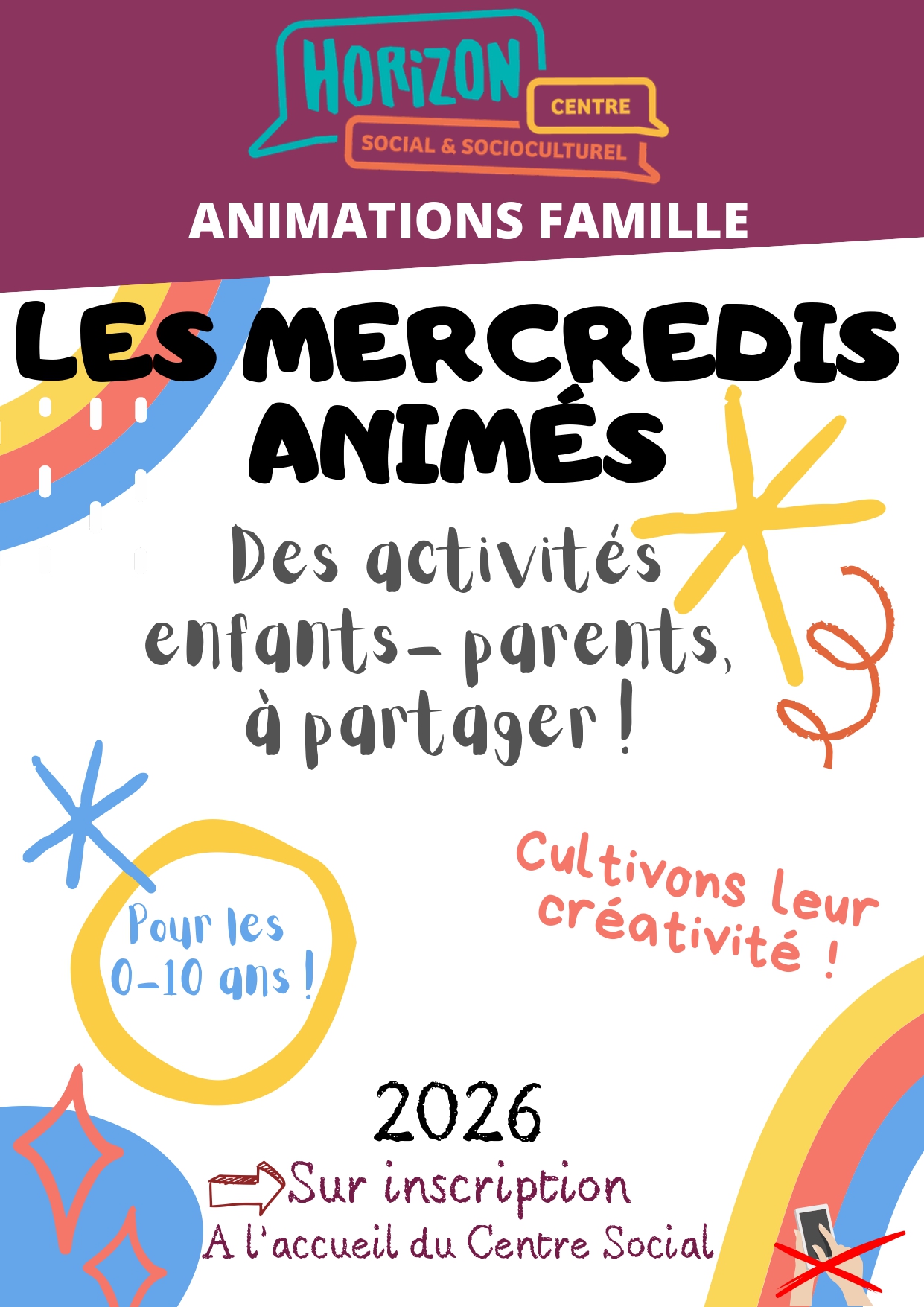 HORIZON
CENTRE
SOCIAL & SOCIOCULTUREL

ANIMATIONS FAMILLE

LES MERCREDIS ANIMÉS

Des activités enfants- parents, à partager !

Pour les 0-10 ans !

Cultivons leur créativité !

2026

Sur inscription
A l'accueil du Centre Social